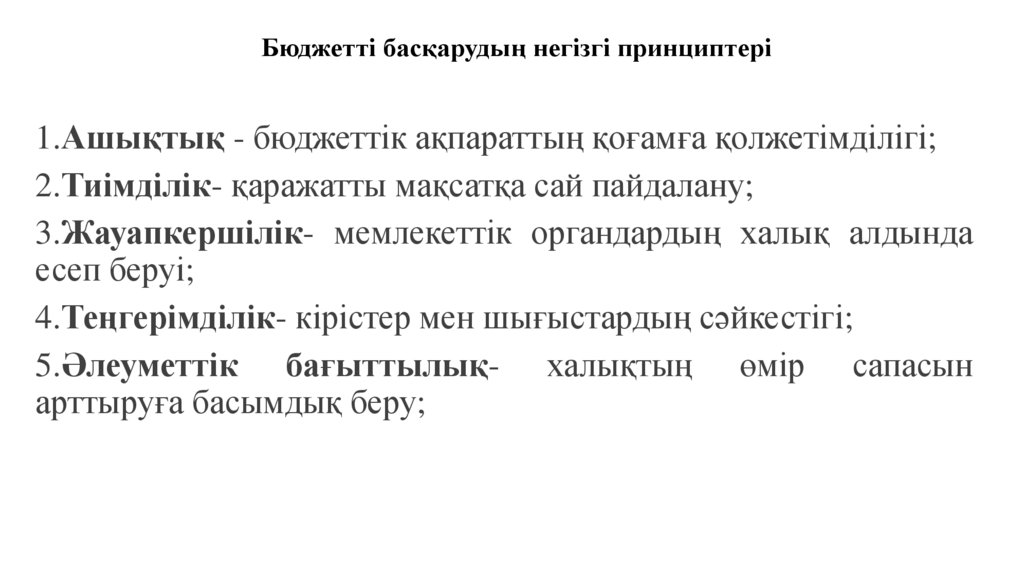 Бюджетті басқарудың негізгі принциптері

1.Ашықтық - бюджеттік ақпараттың қоғамға қолжетімділігі;

2.Тиімділік- қаражатты мақсатқа сай пайдалану;

3.Жауапкершілік- мемлекеттік органдардың халық алдында есеп беруі;

4.Теңгерімділік- кірістер мен шығыстардың сәйкестігі;

5.Әлеуметтік бағыттылық- халықтың өмір сапасын арттыруға басымдық беру;